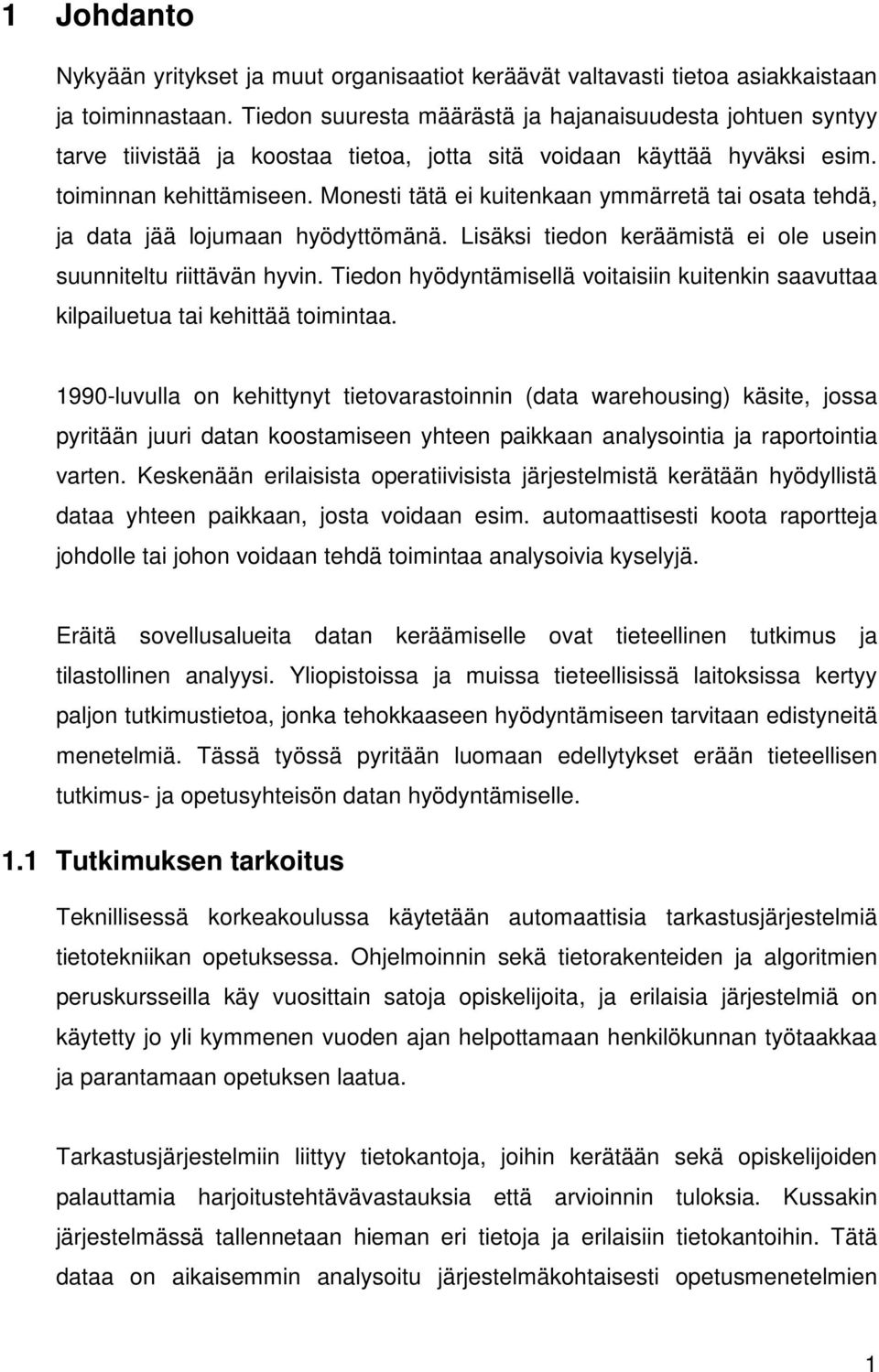 1 Johdanto

Nykyään yritykset ja muut organisaatiot keräävät valtavasti tietoa asiakkaistaan ja toiminnastaan. Tiedon suuresta määrästä ja hajanaisuudesta johtuen syntyy tarve tiivistää ja koostaa tietoa, jotta sitä voidaan käyttää hyväksi esim. toiminnan kehittämiseen. Monesti tätä ei kuitenkaan ymmärretä tai osata tehdä, ja data jää lojumaan hyödyttömänä. Lisäksi tiedon keräämistä ei ole usein suunniteltu riittävän hyvin. Tiedon hyödyntämisellä voitaisiin kuitenkin saavuttaa kilpailuetua tai kehittää toimintaa.

1990-luvulla on kehittynyt tietovarastoinnin (data warehousing) käsite, jossa pyritään juuri datan koostamiseen yhteen paikkaan analysointia ja raportointia varten. Keskenään erilaisista operatiivisista järjestelmistä kerätään hyödyllistä dataa yhteen paikkaan, josta voidaan esim. automaattisesti koota raportteja johdolle tai johon voidaan tehdä toimintaa analysoivia kyselyjä.

Eräitä sovellusalueita datan keräämiselle ovat tieteellinen tutkimus ja tilastollinen analyysi. Yliopistoissa ja muissa tieteellisissä laitoksissa kertyy paljon tutkimustietoa, jonka tehokkaaseen hyödyntämiseen tarvitaan edistyneitä menetelmiä. Tässä työssä pyritään luomaan edellytykset erään tieteellisen tutkimus- ja opetusyhteisön datan hyödyntämiselle.

1.1 Tutkimuksen tarkoitus

Teknillisessä korkeakoulussa käytetään automaattisia tarkastusjärjestelmiä tietotekniikan opetuksessa. Ohjelmoinnin sekä tietorakenteiden ja algoritmien peruskursseilla käy vuosittain satoja opiskelijoita, ja erilaisia järjestelmiä on käytetty jo yli kymmenen vuoden ajan helpottamaan henkilökunnan työtaakkaa ja parantamaan opetuksen laatua.

Tarkastusjärjestelmiin liittyy tietokantoja, joihin kerätään sekä opiskelijoiden palauttamia harjoitustehtävävastauksia että arvioinnin tuloksia. Kussakin järjestelmässä tallennetaan hieman eri tietoja ja erilaisiin tietokantoihin. Tätä dataa on aikaisemmin analysoitu järjestelmäkohtaisesti opetusmenetelmien

1